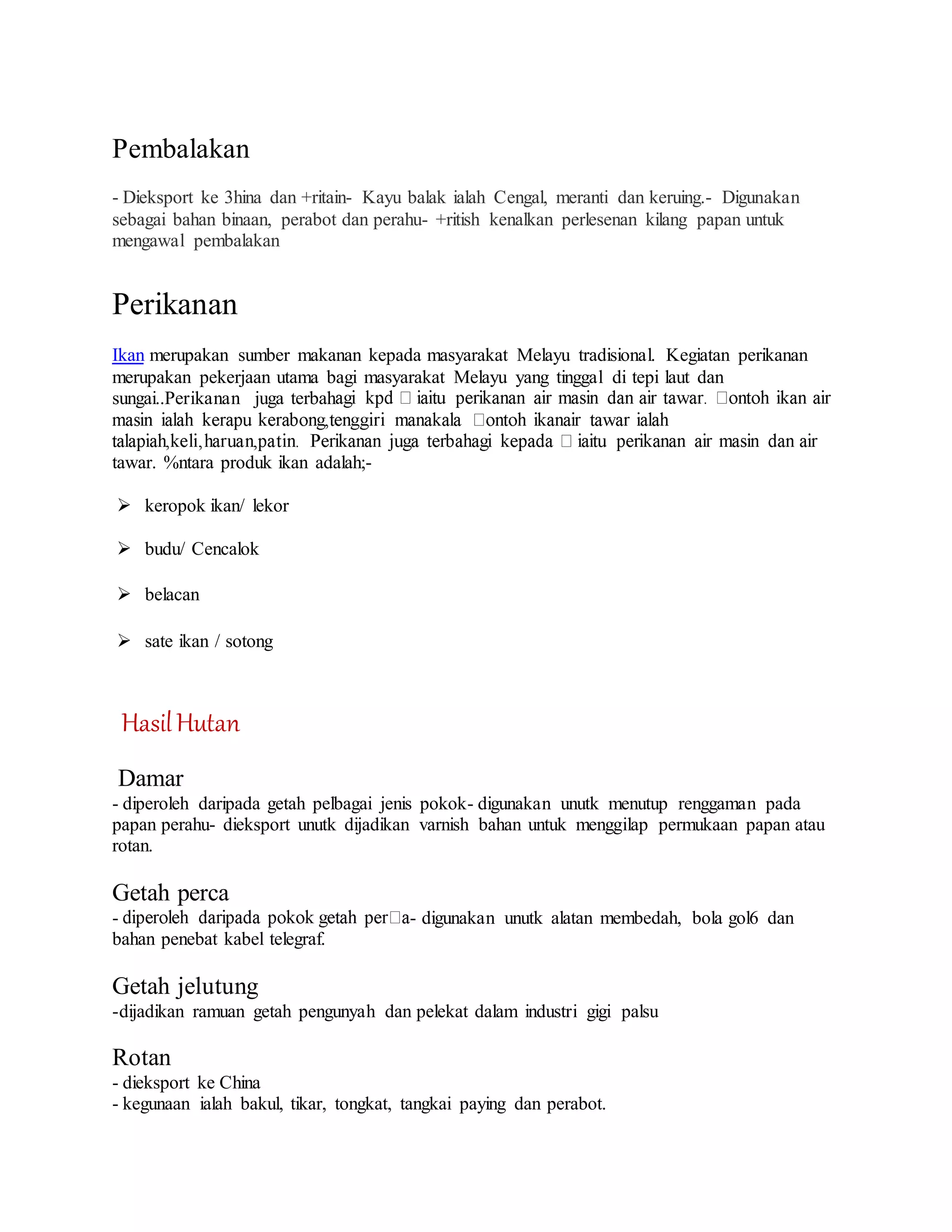 Pembalakan

- Dieksport ke 3hina dan +ritain- Kayu balak ialah Cengal, meranti dan keruing.- Digunakan sebagai bahan binaan, perabot dan perahu- +ritish kenalkan perlesenan kilang papan untuk mengawal pembalakan

Perikanan

Ikan merupakan sumber makanan kepada masyarakat Melayu tradisional. Kegiatan perikanan merupakan pekerjaan utama bagi masyarakat Melayu yang tinggal di tepi laut dan sungai..Perikanan juga terbahagi kpd □ iaitu perikanan air masin dan air tawar. □ontoh ikan air masin ialah kerapu kerabong,tenggiri manakala □ontoh ikanair tawar ialah talapiah,keli,haruan,patin. Perikanan juga terbahagi kepada □ iaitu perikanan air masin dan air tawar. %ntara produk ikan adalah;-

➢ keropok ikan/ lekor

➢ budu/ Cencalok

➢ belacan

➢ sate ikan / sotong

Hasil Hutan

Damar
- diperoleh daripada getah pelbagai jenis pokok- digunakan unutk menutup renggaman pada papan perahu- dieksport unutk dijadikan varnish bahan untuk menggilap permukaan papan atau rotan.

Getah perca
- diperoleh daripada pokok getah per□a- digunakan unutk alatan membedah, bola gol6 dan bahan penebat kabel telegraf.

Getah jelutung
-dijadikan ramuan getah pengunyah dan pelekat dalam industri gigi palsu

Rotan
- dieksport ke China
- kegunaan ialah bakul, tikar, tongkat, tangkai paying dan perabot.